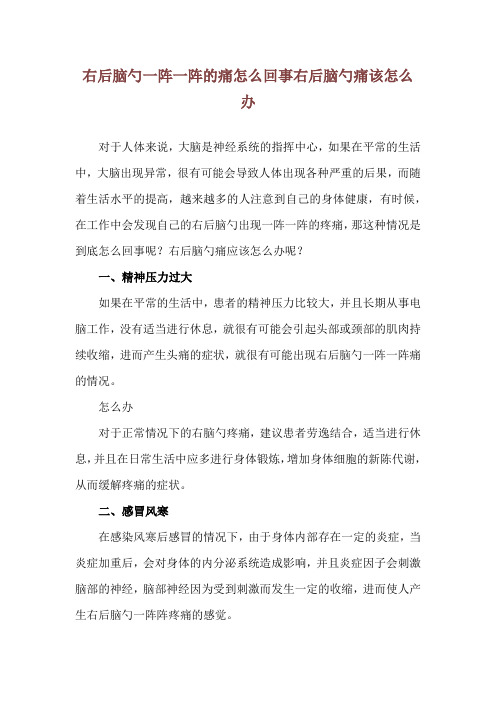 右后脑勺一阵一阵的痛怎么回事右后脑勺痛该怎么办

对于人体来说，大脑是神经系统的指挥中心，如果在平常的生活中，大脑出现异常，很有可能会导致人体出现各种严重的后果，而随着生活水平的提高，越来越多的人注意到自己的身体健康，有时候，在工作中会发现自己的右后脑勺出现一阵一阵的疼痛，那这种情况是到底怎么回事呢？右后脑勺痛应该怎么办呢？

一、精神压力过大

如果在平常的生活中，患者的精神压力比较大，并且长期从事电脑工作，没有适当进行休息，就很有可能会引起头部或颈部的肌肉持续收缩，进而产生头痛的症状，就很有可能出现右后脑勺一阵一阵痛的情况。

怎么办

对于正常情况下的右脑勺疼痛，建议患者劳逸结合，适当进行休息，并且在日常生活中应多进行身体锻炼，增加身体细胞的新陈代谢，从而缓解疼痛的症状。

二、感冒风寒

在感染风寒后感冒的情况下，由于身体内部存在一定的炎症，当炎症加重后，会对身体的内分泌系统造成影响，并且炎症因子会刺激脑部的神经，脑部神经因为受到刺激而发生一定的收缩，进而使人产生右后脑勺一阵阵疼痛的感觉。